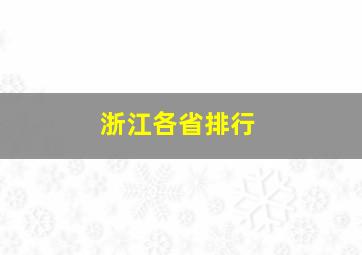 浙江各省排行